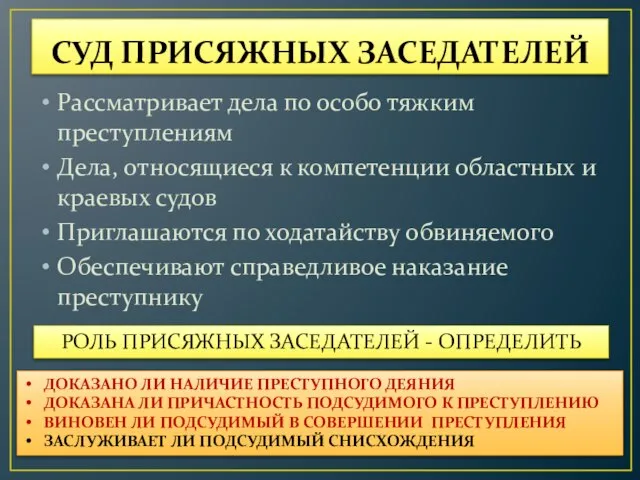 СУД ПРИСЯЖНЫХ ЗАСЕДАТЕЛЕЙ

• Рассматривает дела по особо тяжким преступлениям
• Дела, относящиеся к компетенции областных и краевых судов
• Приглашаются по ходатайству обвиняемого
• Обеспечивают справедливое наказание преступнику

РОЛЬ ПРИСЯЖНЫХ ЗАСЕДАТЕЛЕЙ - ОПРЕДЕЛИТЬ

• ДОКАЗАНО ЛИ НАЛИЧИЕ ПРЕСТУПНОГО ДЕЯНИЯ
• ДОКАЗАНА ЛИ ПРИЧАСТНОСТЬ ПОДСУДИМОГО К ПРЕСТУПЛЕНИЮ
• ВИНОВЕН ЛИ ПОДСУДИМЫЙ В СОВЕРШЕНИИ ПРЕСТУПЛЕНИЯ
• ЗАСЛУЖИВАЕТ ЛИ ПОДСУДИМЫЙ СНИСХОЖДЕНИЯ